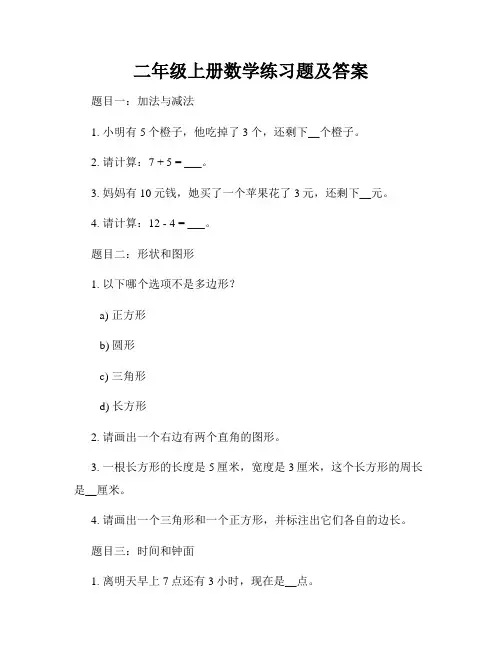 二年级上册数学练习题及答案

题目一：加法与减法

1. 小明有 5 个橙子，他吃掉了 3 个，还剩下__个橙子。

2. 请计算：7 + 5 = ___。

3. 妈妈有 10 元钱，她买了一个苹果花了 3 元，还剩下__元。

4. 请计算：12 - 4 = ___。

题目二：形状和图形

1. 以下哪个选项不是多边形？

a) 正方形

b) 圆形

c) 三角形

d) 长方形

2. 请画出一个右边有两个直角的图形。

3. 一根长方形的长度是 5 厘米，宽度是 3 厘米，这个长方形的周长是__厘米。

4. 请画出一个三角形和一个正方形，并标注出它们各自的边长。

题目三：时间和钟面

1. 离明天早上 7 点还有 3 小时，现在是__点。